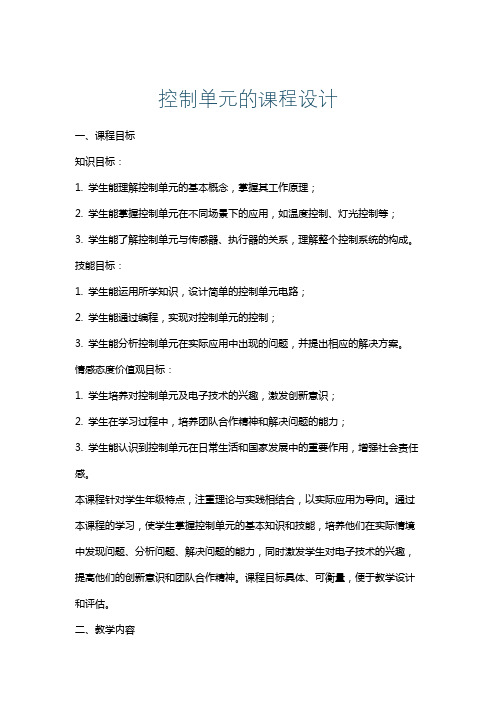 控制单元的课程设计

一、课程目标

知识目标：

1. 学生能理解控制单元的基本概念，掌握其工作原理；

2. 学生能掌握控制单元在不同场景下的应用，如温度控制、灯光控制等；

3. 学生能了解控制单元与传感器、执行器的关系，理解整个控制系统的构成。

技能目标：

1. 学生能运用所学知识，设计简单的控制单元电路；

2. 学生能通过编程，实现对控制单元的控制；

3. 学生能分析控制单元在实际应用中出现的问题，并提出相应的解决方案。

情感态度价值观目标：

1. 学生培养对控制单元及电子技术的兴趣，激发创新意识；

2. 学生在学习过程中，培养团队合作精神和解决问题的能力；

3. 学生能认识到控制单元在日常生活和国家发展中的重要作用，增强社会责任感。

本课程针对学生年级特点，注重理论与实践相结合，以实际应用为导向。通过本课程的学习，使学生掌握控制单元的基本知识和技能，培养他们在实际情境中发现问题、分析问题、解决问题的能力，同时激发学生对电子技术的兴趣，提高他们的创新意识和团队合作精神。课程目标具体、可衡量，便于教学设计和评估。

二、教学内容